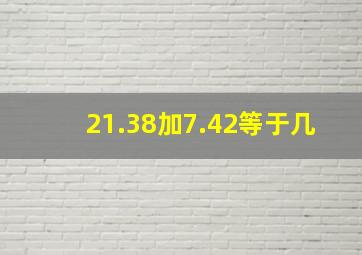 21.38加7.42等于几